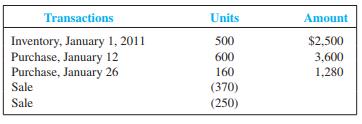 | Transactions | Units | Amount |
|---|---|---|
| Inventory, January 1, 2011 | 500 | \$2,500 |
| Purchase, January 12 | 600 | 3,600 |
| Purchase, January 26 | 160 | 1,280 |
| Sale | (370) | |
| Sale | (250) | |